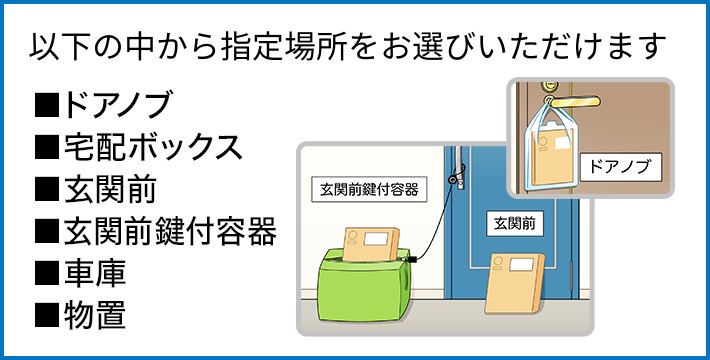 以下の中から指定場所をお選びいただけます

■ドアノブ
■宅配ボックス
■玄関前
■玄関前鍵付容器
■車庫
■物置

玄関前鍵付容器

玄関前

ドアノブ